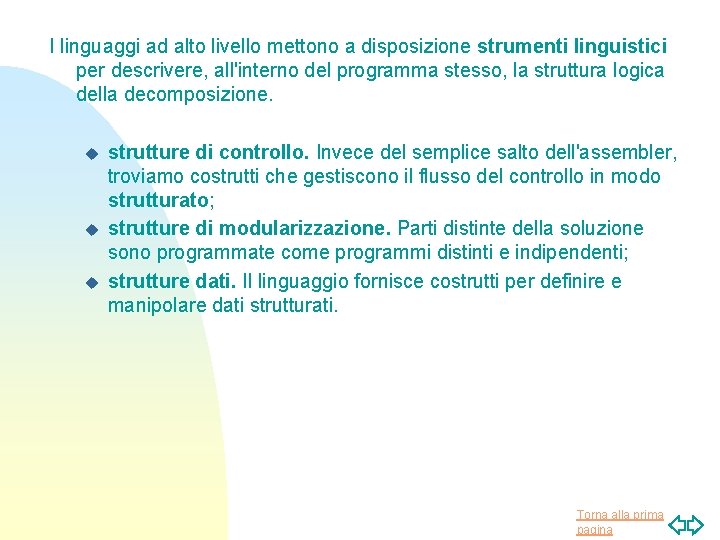 I linguaggi ad alto livello mettono a disposizione strumenti linguistici per descrivere, all'interno del programma stesso, la struttura logica della decomposizione.

strutture di controllo. Invece del semplice salto dell'assembler, troviamo costrutti che gestiscono il flusso del controllo in modo strutturato;

strutture di modularizzazione. Parti distinte della soluzione sono programmate come programmi distinti e indipendenti;

strutture dati. Il linguaggio fornisce costrutti per definire e manipolare dati strutturati.

Torna alla prima pagina